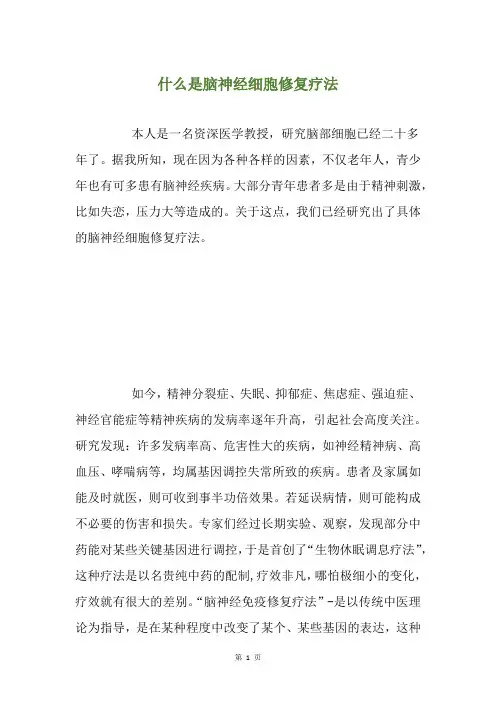 什么是脑神经细胞修复疗法

本人是一名资深医学教授，研究脑部细胞已经二十多年了。据我所知，现在因为各种各样的因素，不仅老年人，青少年也有可多患有脑神经疾病。大部分青年患者多是由于精神刺激，比如失恋，压力大等造成的。关于这点，我们已经研究出了具体的脑神经细胞修复疗法。

如今，精神分裂症、失眠、抑郁症、焦虑症、强迫症、神经官能症等精神疾病的发病率逐年升高，引起社会高度关注。研究发现：许多发病率高、危害性大的疾病，如神经精神病、高血压、哮喘病等，均属基因调控失常所致的疾病。患者及家属如能及时就医，则可收到事半功倍效果。若延误病情，则可能构成不必要的伤害和损失。专家们经过长期实验、观察，发现部分中药能对某些关键基因进行调控，于是首创了“生物休眠调息疗法”，这种疗法是以名贵纯中药的配制，疗效非凡，哪怕极细小的变化，疗效就有很大的差别。“脑神经免疫修复疗法”-是以传统中医理论为指导，是在某种程度中改变了某个、某些基因的表达，这种

第 1 页